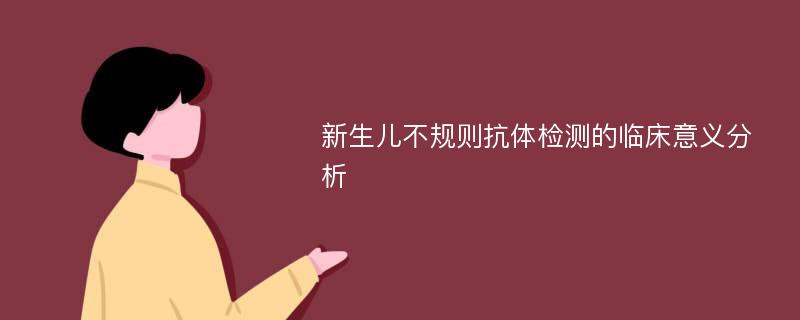 新生儿不规则抗体检测的临床意义分析